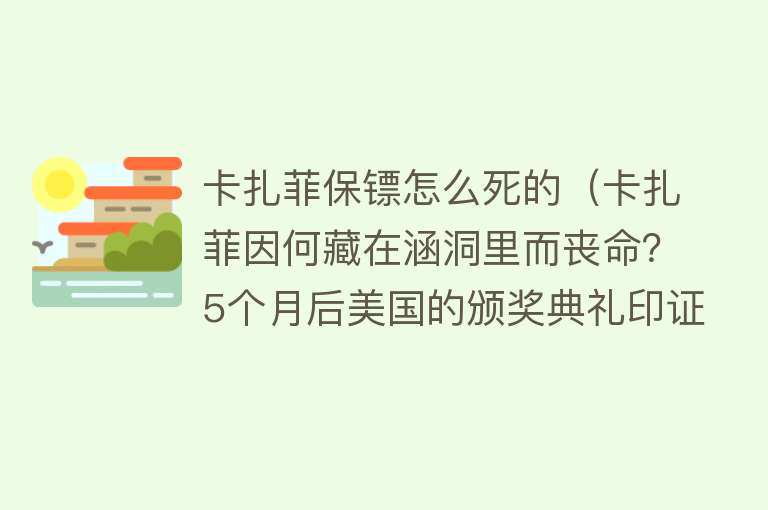 卡扎菲保镖怎么死的（卡扎菲因何藏在涵洞里而丧命？5个月后美国的颁奖典礼印证